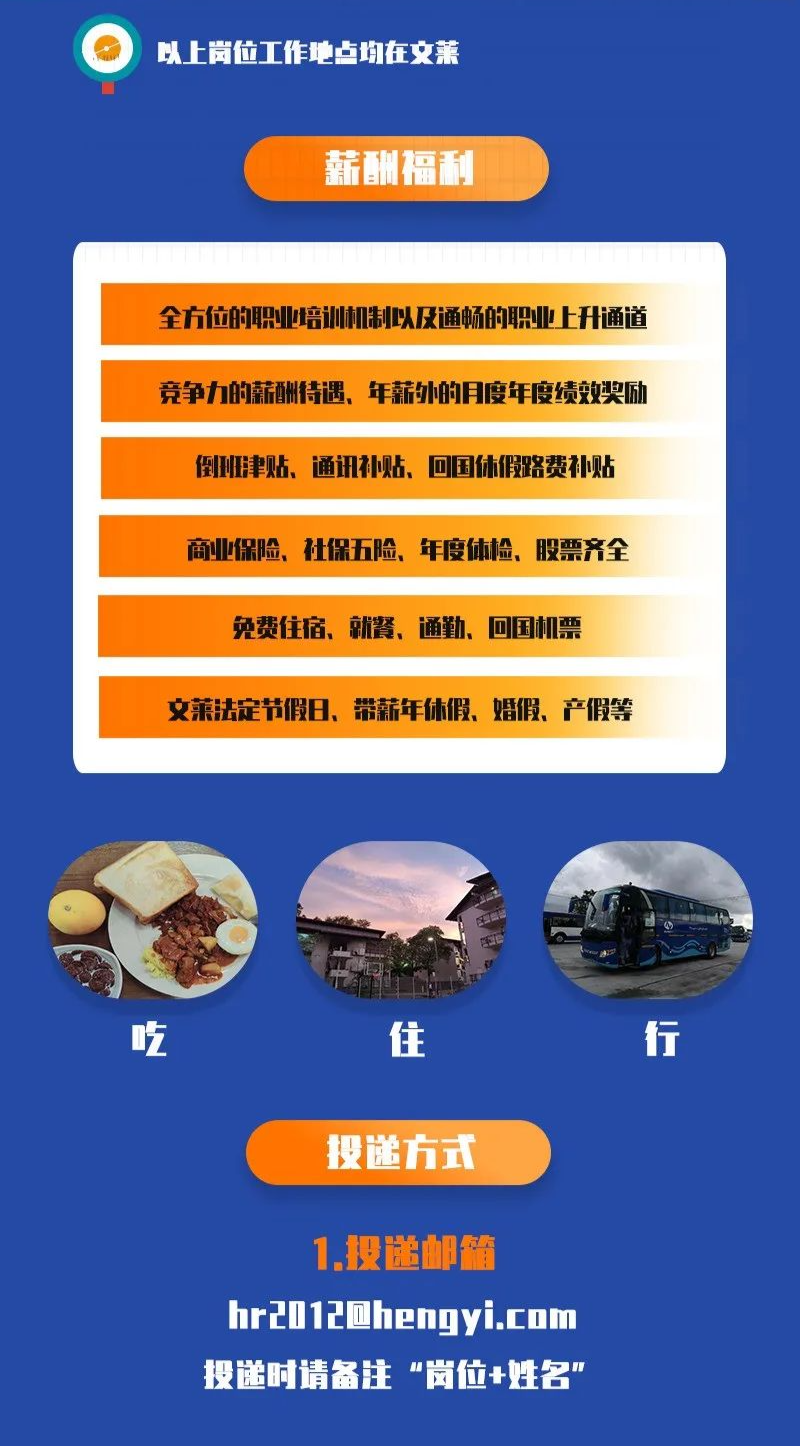 以上岗位工作地点均在文莱

薪酬福利

全方位的职业培训机制以及通畅的职业上升通道

竞争力的薪酬待遇、年薪外的月度年度绩效奖励

倒班津贴、通讯补贴、回国休假路费补贴

商业保险、社保五险、年度体检、股票齐全

免费住宿、就餐、通勤、回国机票

文莱法定节假日、带薪年休假、婚假、产假等

吃

住

行

投递方式

1.投递邮箱

hr2012@hengyi.com

投递时请备注“岗位+姓名”